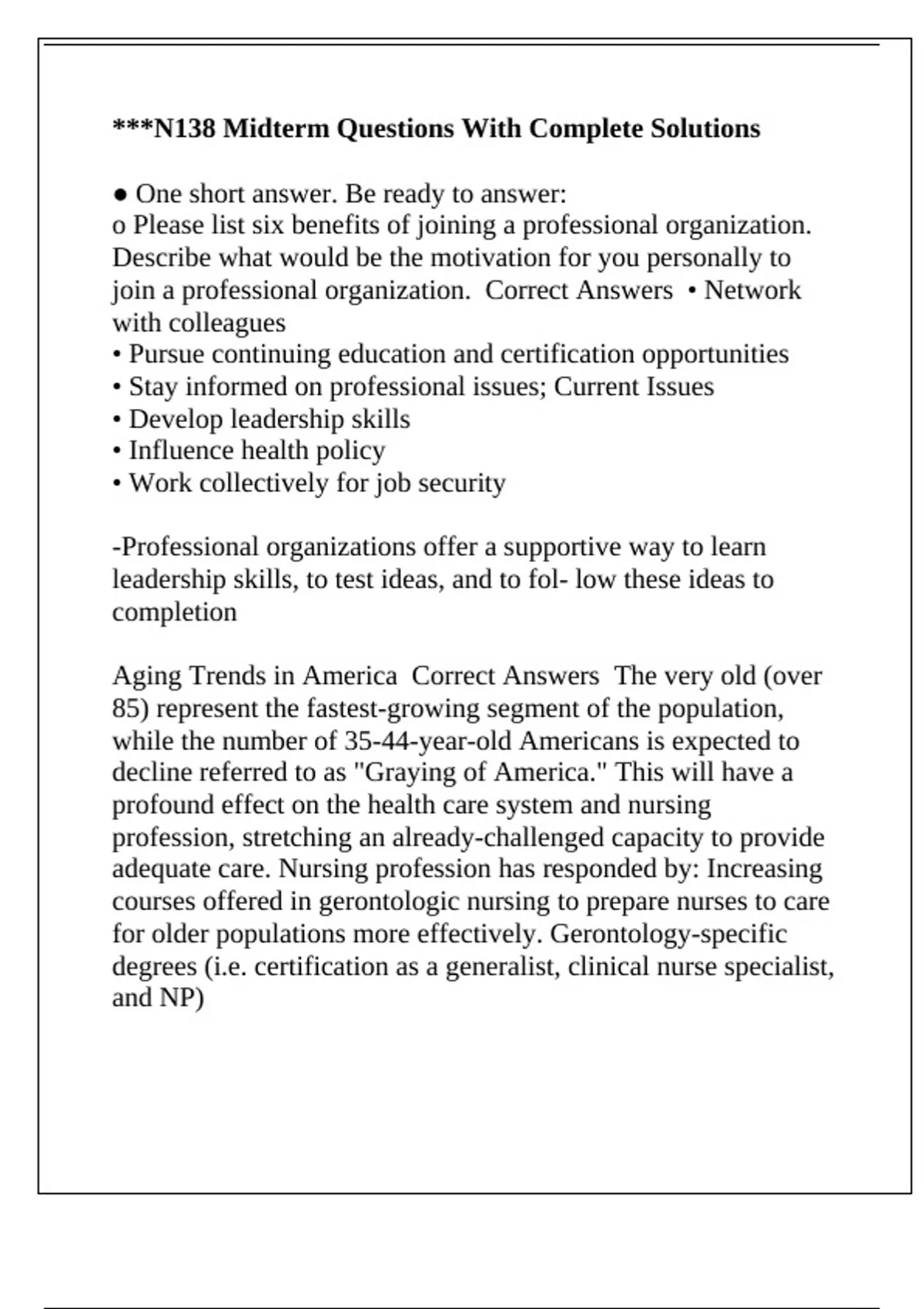 ***N138 Midterm Questions With Complete Solutions

● One short answer. Be ready to answer:
o Please list six benefits of joining a professional organization. Describe what would be the motivation for you personally to join a professional organization. Correct Answers • Network with colleagues
• Pursue continuing education and certification opportunities
• Stay informed on professional issues; Current Issues
• Develop leadership skills
• Influence health policy
• Work collectively for job security

-Professional organizations offer a supportive way to learn leadership skills, to test ideas, and to fol- low these ideas to completion

Aging Trends in America Correct Answers The very old (over 85) represent the fastest-growing segment of the population, while the number of 35-44-year-old Americans is expected to decline referred to as "Graying of America." This will have a profound effect on the health care system and nursing profession, stretching an already-challenged capacity to provide adequate care. Nursing profession has responded by: Increasing courses offered in gerontologic nursing to prepare nurses to care for older populations more effectively. Gerontology-specific degrees (i.e. certification as a generalist, clinical nurse specialist, and NP)